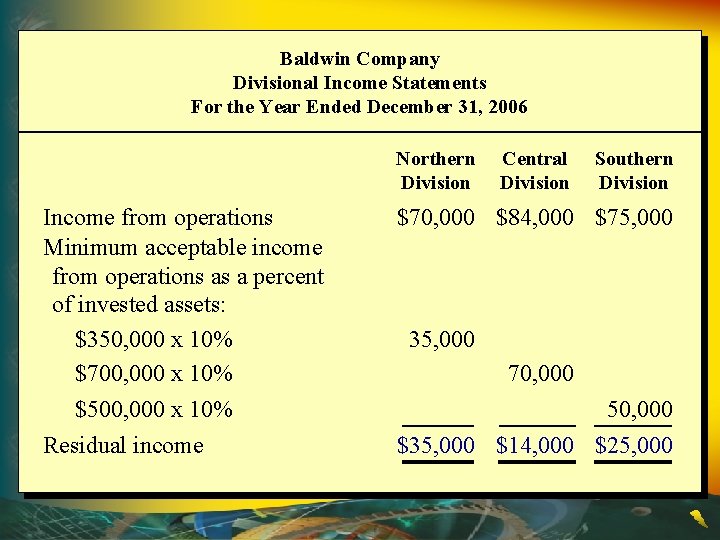 Baldwin Company
Divisional Income Statements
For the Year Ended December 31, 2006

| | Northern Division | Central Division | Southern Division |
|---|---|---|---|
| Income from operations | \$70,000 | \$84,000 | \$75,000 |
| Minimum acceptable income from operations as a percent of invested assets: | | | |
| \$350,000 x 10% | 35,000 | | |
| \$700,000 x 10% | | 70,000 | |
| \$500,000 x 10% | | | 50,000 |
| Residual income | \$35,000 | \$14,000 | \$25,000 |